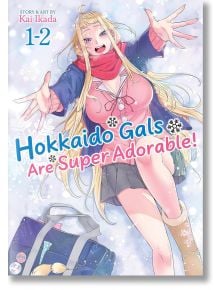 STORY & ART BY
Kai Ikada

1-2

Hokkaido Gals
Are Super Adorable!